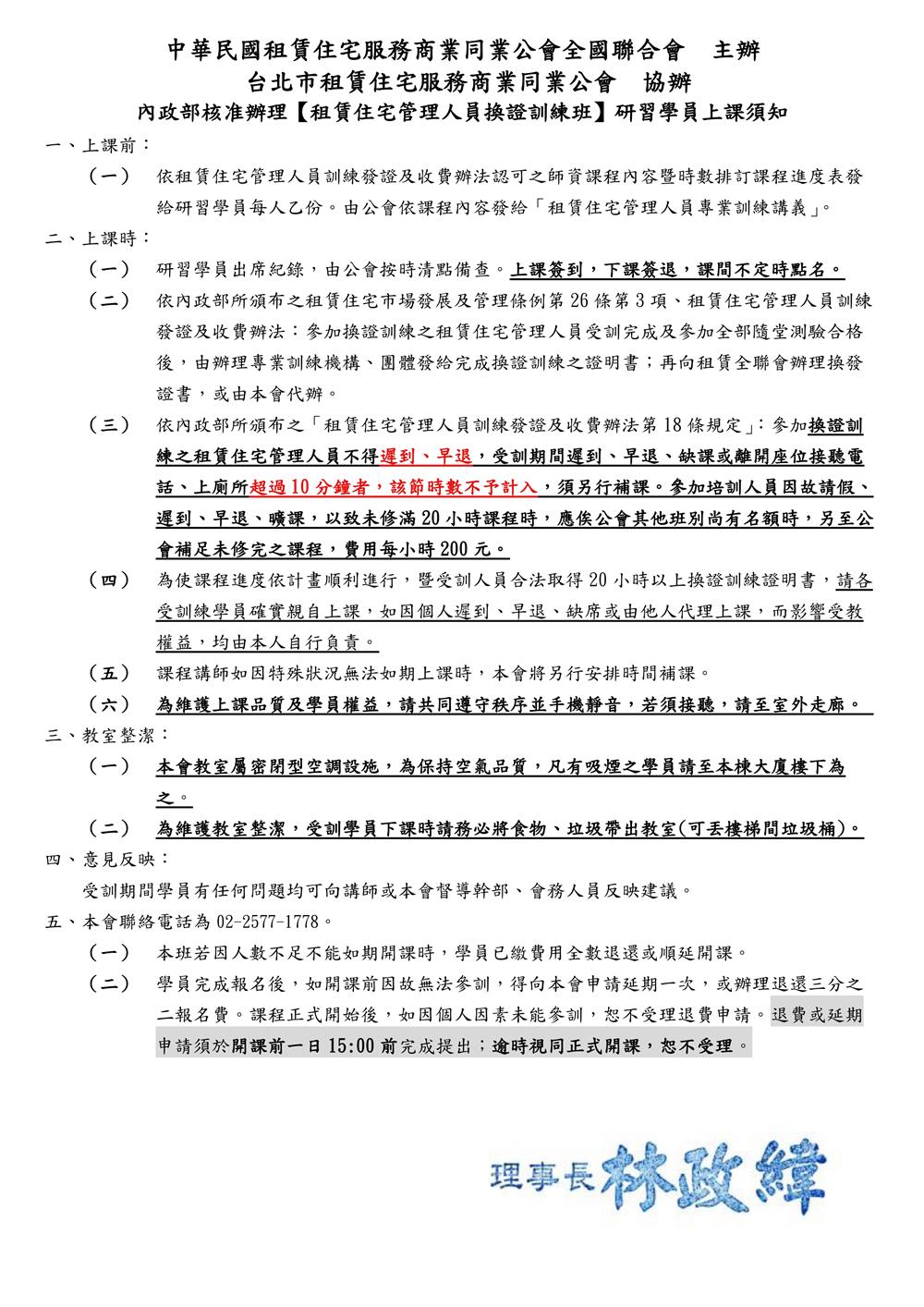 中華民國租賃住宅服務商業同業公會全國聯合會 主辦
台北市租賃住宅服務商業同業公會 協辦
內政部核准辦理【租賃住宅管理人員換證訓練班】研習學員上課須知

一、上課前：

（一） 依租賃住宅管理人員訓練發證及收費辦法認可之師資課程內容暨時數排訂課程進度表發給研習學員每人乙份。由公會依課程內容發給「租賃住宅管理人員專業訓練講義」。

二、上課時：

（一） 研習學員出席紀錄，由公會按時清點備查。上課簽到，下課簽退，課間不定時點名。

（二） 依內政部所頒布之租賃住宅市場發展及管理條例第26條第3項、租賃住宅管理人員訓練發證及收費辦法：參加換證訓練之租賃住宅管理人員受訓完成及參加全部隨堂測驗合格後，由辦理專業訓練機構、團體發給完成換證訓練之證明書；再向租賃全聯會辦理換發證書，或由本會代辦。

（三） 依內政部所頒布之「租賃住宅管理人員訓練發證及收費辦法第18條規定」：參加換證訓練之租賃住宅管理人員不得遲到、早退，受訓期間遲到、早退、缺課或離開座位接聽電話、上廁所超過10分鐘者，該節時數不予計入，須另行補課。參加培訓人員因故請假、遲到、早退、曠課，以致未修滿20小時課程時，應俟公會其他班別尚有名額時，另至公會補足未修完之課程，費用每小時200元。

（四） 為使課程進度依計畫順利進行，暨受訓人員合法取得20小時以上換證訓練證明書，請各受訓練學員確實親自上課，如因個人遲到、早退、缺席或由他人代理上課，而影響受教權益，均由本人自行負責。

（五） 課程講師如因特殊狀況無法如期上課時，本會將另行安排時間補課。

（六） 為維護上課品質及學員權益，請共同遵守秩序並手機靜音，若須接聽，請至室外走廊。

三、教室整潔：

（一） 本會教室屬密閉型空調設施，為保持空氣品質，凡有吸煙之學員請至本棟大廈樓下為之。

（二） 為維護教室整潔，受訓學員下課時請務必將食物、垃圾帶出教室(可丟樓梯間垃圾桶)。

四、意見反映：

受訓期間學員有任何問題均可向講師或本會督導幹部、會務人員反映建議。

五、本會聯絡電話為02-2577-1778。

（一） 本班若因人數不足不能如期開課時，學員已繳費用全數退還或順延開課。

（二） 學員完成報名後，如開課前因故無法參訓，得向本會申請延期一次，或辦理退還三分之二報名費。課程正式開始後，如因個人因素未能參訓，恕不受理退費申請。退費或延期申請須於開課前一日15:00前完成提出；逾時視同正式開課，恕不受理。

理事長 林政緯